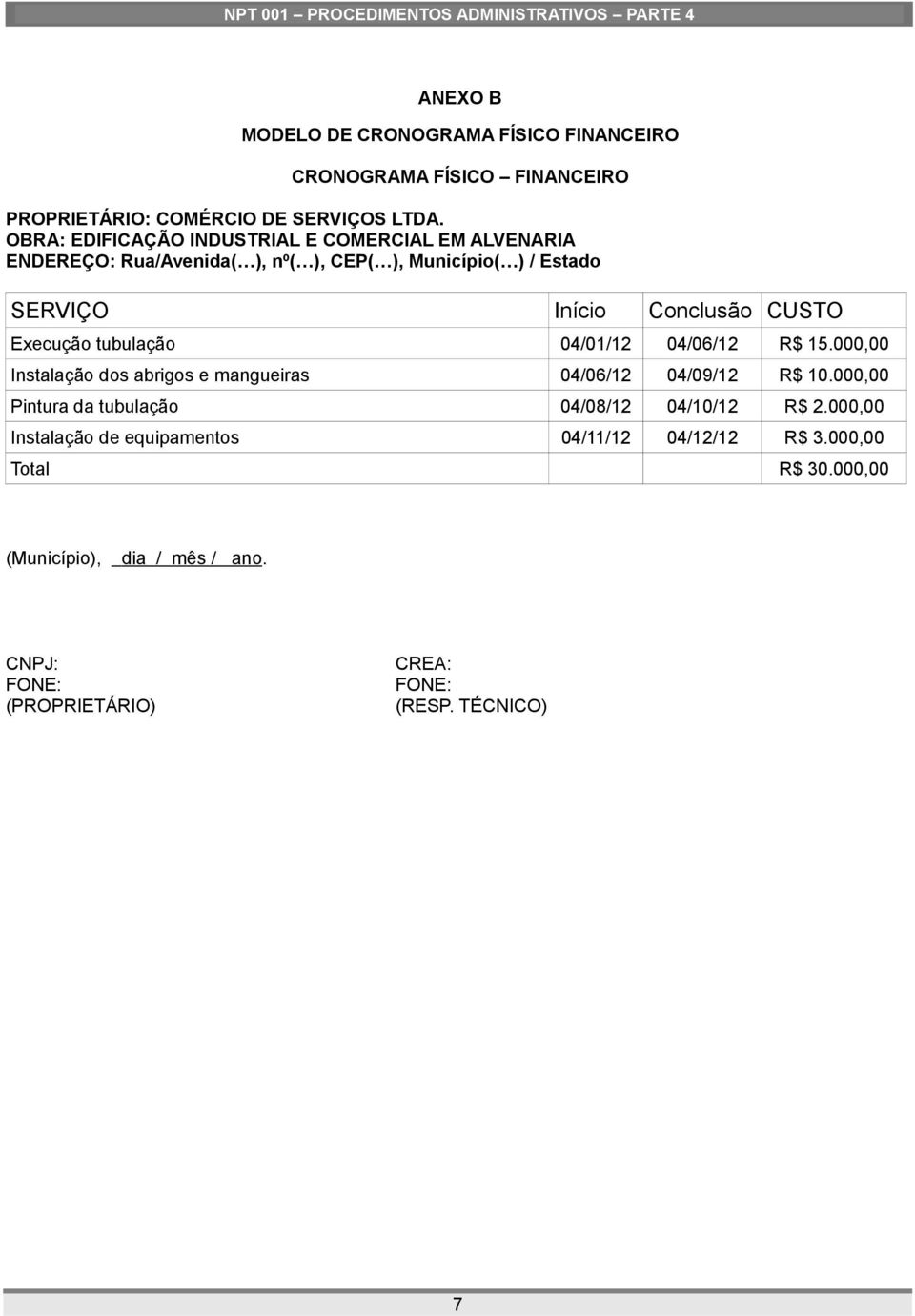 NPT 001 – PROCEDIMENTOS ADMINISTRATIVOS – PARTE 4

ANEXO B

MODELO DE CRONOGRAMA FÍSICO FINANCEIRO

CRONOGRAMA FÍSICO – FINANCEIRO

PROPRIETÁRIO: COMÉRCIO DE SERVIÇOS LTDA.
OBRA: EDIFICAÇÃO INDUSTRIAL E COMERCIAL EM ALVENARIA
ENDEREÇO: Rua/Avenida(…), nº(…), CEP(…), Município(…) / Estado

| SERVIÇO | Início | Conclusão | CUSTO |
|---|---|---|---|
| Execução tubulação | 04/01/12 | 04/06/12 | R$ 15.000,00 |
| Instalação dos abrigos e mangueiras | 04/06/12 | 04/09/12 | R$ 10.000,00 |
| Pintura da tubulação | 04/08/12 | 04/10/12 | R$ 2.000,00 |
| Instalação de equipamentos | 04/11/12 | 04/12/12 | R$ 3.000,00 |
| Total | | | R$ 30.000,00 |

(Município), dia / mês / ano.

CNPJ:
FONE:
(PROPRIETÁRIO)

CREA:
FONE:
(RESP. TÉCNICO)

7